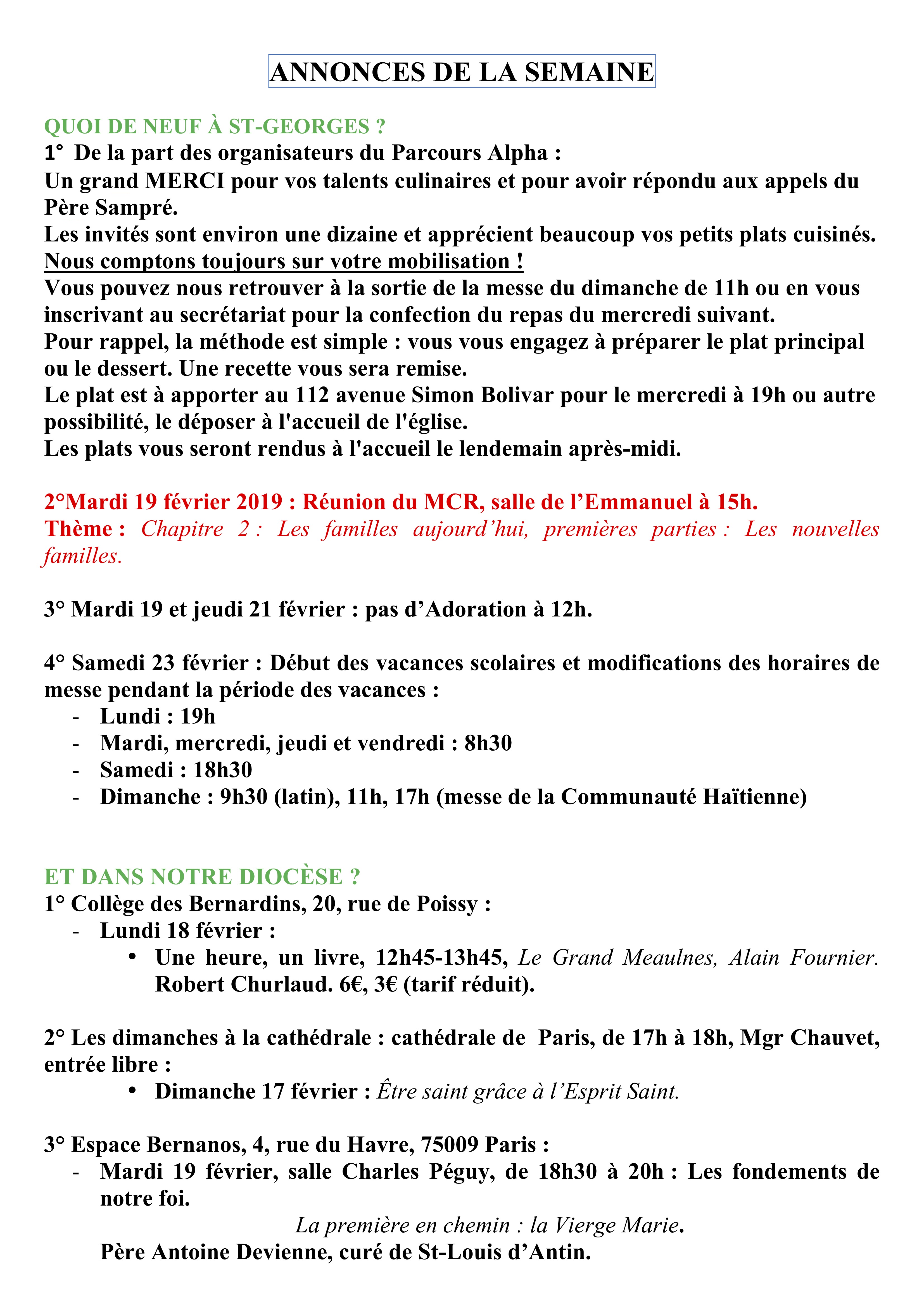 ANNONCES DE LA SEMAINE

QUOI DE NEUF À ST-GEORGES ?
1° De la part des organisateurs du Parcours Alpha :
Un grand MERCI pour vos talents culinaires et pour avoir répondu aux appels du Père Sampré.
Les invités sont environ une dizaine et apprécient beaucoup vos petits plats cuisinés.
Nous comptons toujours sur votre mobilisation !
Vous pouvez nous retrouver à la sortie de la messe du dimanche de 11h ou en vous inscrivant au secrétariat pour la confection du repas du mercredi suivant.
Pour rappel, la méthode est simple : vous vous engagez à préparer le plat principal ou le dessert. Une recette vous sera remise.
Le plat est à apporter au 112 avenue Simon Bolivar pour le mercredi à 19h ou autre possibilité, le déposer à l'accueil de l'église.
Les plats vous seront rendus à l'accueil le lendemain après-midi.

2°Mardi 19 février 2019 : Réunion du MCR, salle de l’Emmanuel à 15h.
Thème : Chapitre 2 : Les familles aujourd’hui, premières parties : Les nouvelles familles.

3° Mardi 19 et jeudi 21 février : pas d’Adoration à 12h.

4° Samedi 23 février : Début des vacances scolaires et modifications des horaires de messe pendant la période des vacances :
- Lundi : 19h
- Mardi, mercredi, jeudi et vendredi : 8h30
- Samedi : 18h30
- Dimanche : 9h30 (latin), 11h, 17h (messe de la Communauté Haïtienne)

ET DANS NOTRE DIOCÈSE ?
1° Collège des Bernardins, 20, rue de Poissy :
- Lundi 18 février :
• Une heure, un livre, 12h45-13h45, Le Grand Meaulnes, Alain Fournier. Robert Churlaud. 6€, 3€ (tarif réduit).

2° Les dimanches à la cathédrale : cathédrale de Paris, de 17h à 18h, Mgr Chauvet, entrée libre :
• Dimanche 17 février : Être saint grâce à l’Esprit Saint.

3° Espace Bernanos, 4, rue du Havre, 75009 Paris :
- Mardi 19 février, salle Charles Péguy, de 18h30 à 20h : Les fondements de notre foi.
La première en chemin : la Vierge Marie.
Père Antoine Devienne, curé de St-Louis d’Antin.